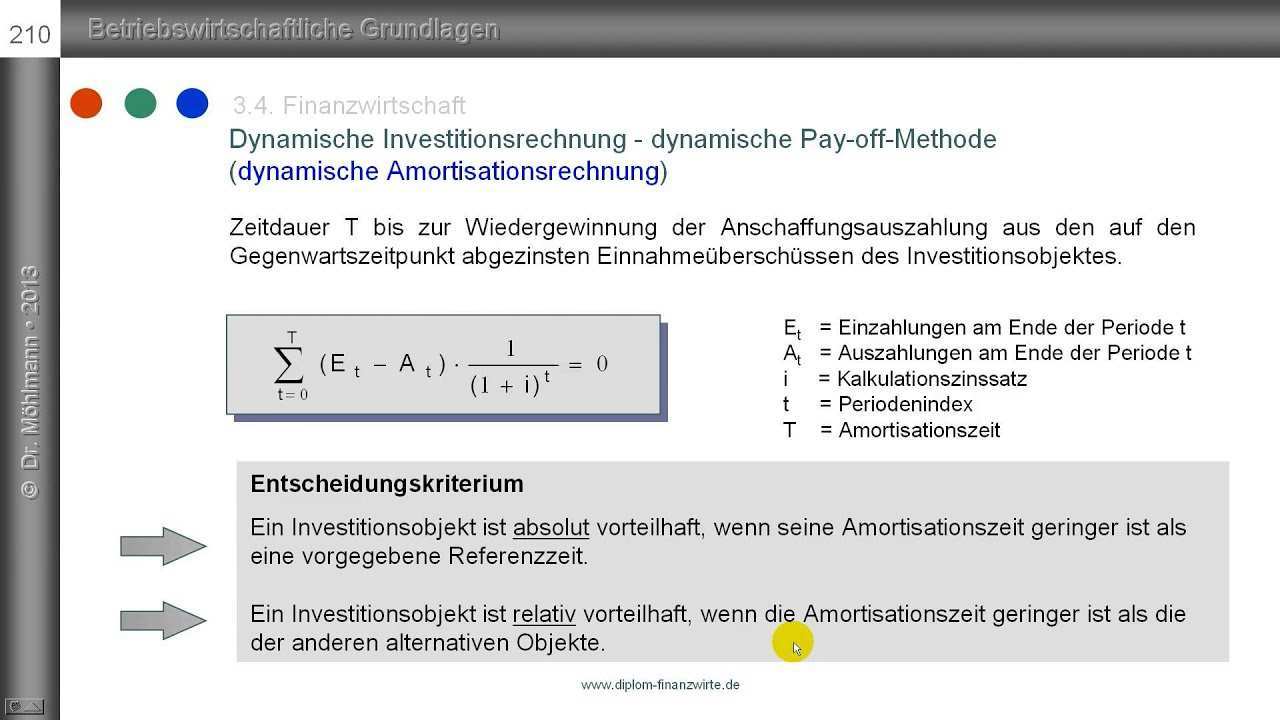 210

Betriebswirtschaftliche Grundlagen

© Dr. Möhlmann • 2013

3.4. Finanzwirtschaft

Dynamische Investitionsrechnung - dynamische Pay-off-Methode (dynamische Amortisationsrechnung)

Zeitdauer T bis zur Wiedergewinnung der Anschaffungsauszahlung aus den auf den Gegenwartszeitpunkt abgezinsten Einnahmeüberschüssen des Investitionsobjektes.

$\sum_{t=0}^{T} (E_t - A_t) \cdot \frac{1}{(1+i)^t} = 0$

$E_t$ = Einzahlungen am Ende der Periode t
$A_t$ = Auszahlungen am Ende der Periode t
i = Kalkulationszinssatz
t = Periodenindex
T = Amortisationszeit

Entscheidungskriterium

Ein Investitionsobjekt ist absolut vorteilhaft, wenn seine Amortisationszeit geringer ist als eine vorgegebene Referenzzeit.

Ein Investitionsobjekt ist relativ vorteilhaft, wenn die Amortisationszeit geringer ist als die der anderen alternativen Objekte.

www.diplom-finanzwirte.de